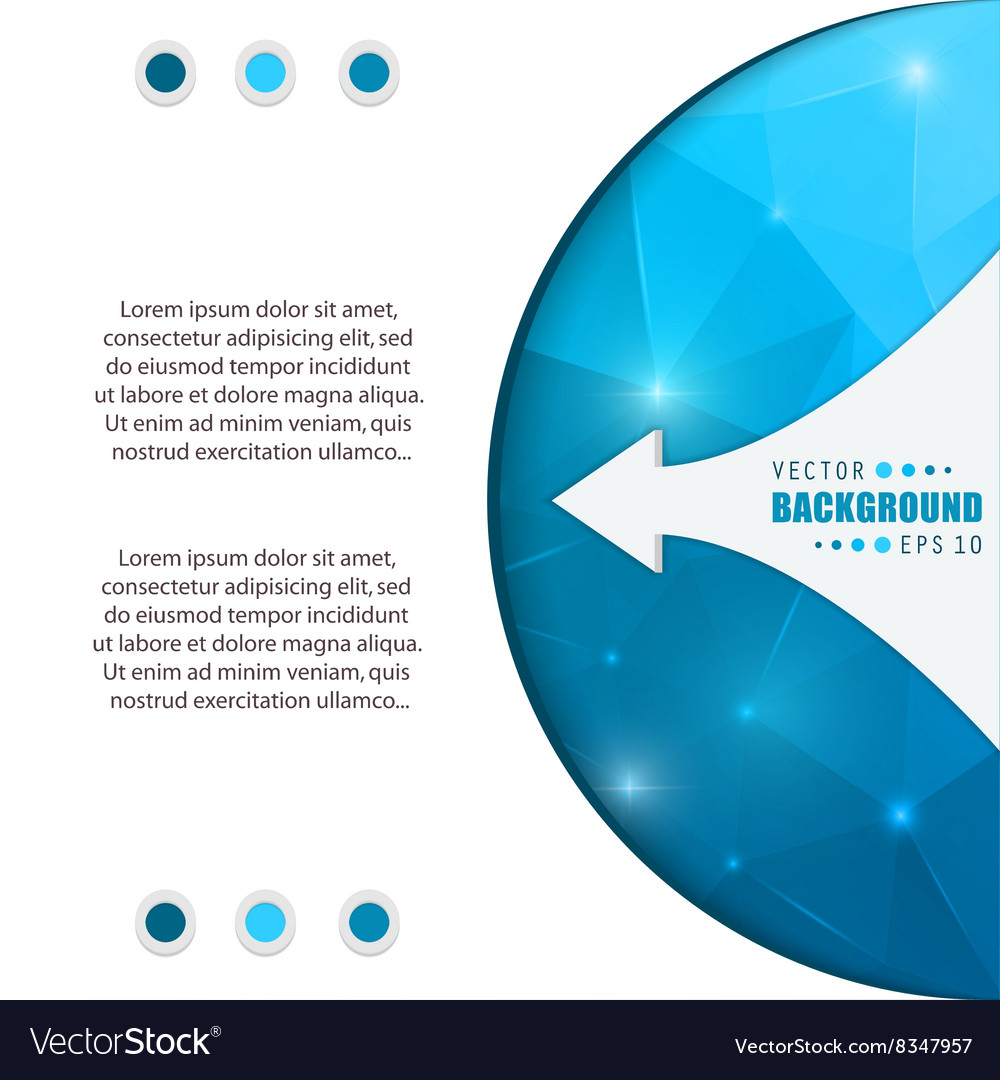 Lorem ipsum dolor sit amet, consectetur adipisicing elit, sed do eiusmod tempor incididunt ut labore et dolore magna aliqua. Ut enim ad minim veniam, quis nostrud exercitation ullamco...

Lorem ipsum dolor sit amet, consectetur adipisicing elit, sed do eiusmod tempor incididunt ut labore et dolore magna aliqua. Ut enim ad minim veniam, quis nostrud exercitation ullamco...

VECTOR
BACKGROUND
EPS 10

VectorStock®
VectorStock.com/8347957